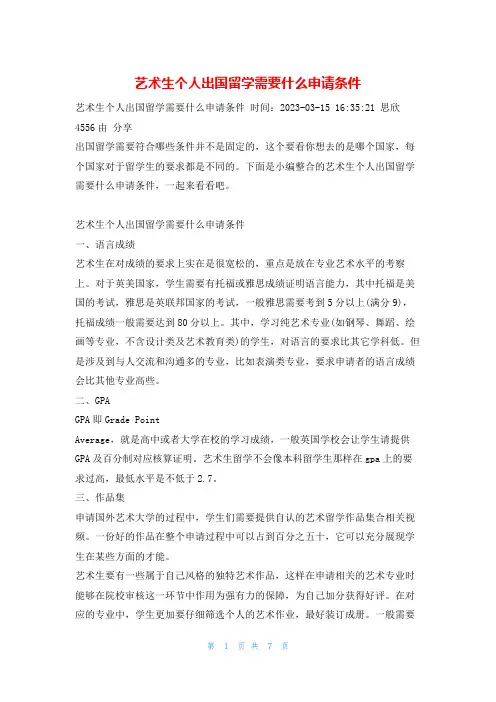 艺术生个人出国留学需要什么申请条件

艺术生个人出国留学需要什么申请条件 时间：2023-03-15 16:35:21 思欣 4556 由 分享

出国留学需要符合哪些条件并不是固定的，这个要看你想去的是哪个国家，每个国家对于留学生的要求都是不同的。下面是小编整合的艺术生个人出国留学需要什么申请条件，一起来看看吧。

艺术生个人出国留学需要什么申请条件

一、语言成绩

艺术生在对成绩的要求上实在是很宽松的，重点是放在专业艺术水平的考察上。对于英美国家，学生需要有托福或雅思成绩证明语言能力，其中托福是美国的考试，雅思是英联邦国家的考试，一般雅思需要考到5分以上(满分9)，托福成绩一般需要达到80分以上。其中，学习纯艺术专业(如钢琴、舞蹈、绘画等专业，不含设计类及艺术教育类)的学生，对语言的要求比其它学科低。但是涉及到与人交流和沟通多的专业，比如表演类专业，要求申请者的语言成绩会比其他专业高些。

二、GPA

GPA即Grade Point Average，就是高中或者大学在校的学习成绩，一般英国学校会让学生请提供GPA及百分制对应核算证明。艺术生留学不会像本科留学生那样在gpa上的要求过高，最低水平是不低于2.7。

三、作品集

申请国外艺术大学的过程中，学生们需要提供自认的艺术留学作品集合相关视频。一份好的作品在整个申请过程中可以占到百分之五十，它可以充分展现学生在某些方面的才能。

艺术生要有一些属于自己风格的独特艺术作品，这样在申请相关的艺术专业时能够在院校审核这一环节中作用为强有力的保障，为自己加分获得好评。在对应的专业中，学生更加要仔细筛选个人的艺术作业，最好装订成册。一般需要

第 1 页 共 7 页